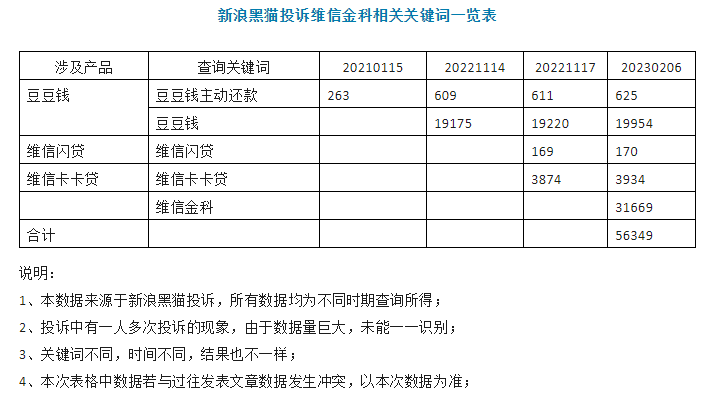 新浪黑猫投诉维信金科相关关键词一览表

| 涉及产品 | 查询关键词 | 20210115 | 20221114 | 20221117 | 20230206 |
|---|---|---|---|---|---|
| 豆豆钱 | 豆豆钱主动还款 | 263 | 609 | 611 | 625 |
| | 豆豆钱 | | 19175 | 19220 | 19954 |
| 维信闪贷 | 维信闪贷 | | | 169 | 170 |
| 维信卡卡贷 | 维信卡卡贷 | | | 3874 | 3934 |
| | 维信金科 | | | | 31669 |
| 合计 | | | | | 56349 |

说明：

1、本数据来源于新浪黑猫投诉，所有数据均为不同时期查询所得；

2、投诉中有一人多次投诉的现象，由于数据量巨大，未能一一识别；

3、关键词不同，时间不同，结果也不一样；

4、本次表格中数据若与过往发表文章数据发生冲突，以本次数据为准；